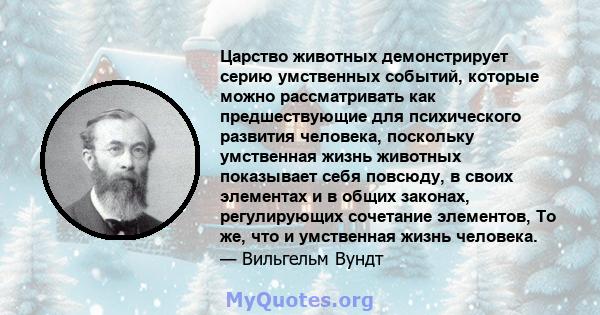 Царство животных демонстрирует серию умственных событий, которые можно рассматривать как предшествующие для психического развития человека, поскольку умственная жизнь животных показывает себя повсюду, в своих элементах и в общих законах, регулирующих сочетание элементов, То же, что и умственная жизнь человека.
— Вильгельм Вундт

MyQuotes.org